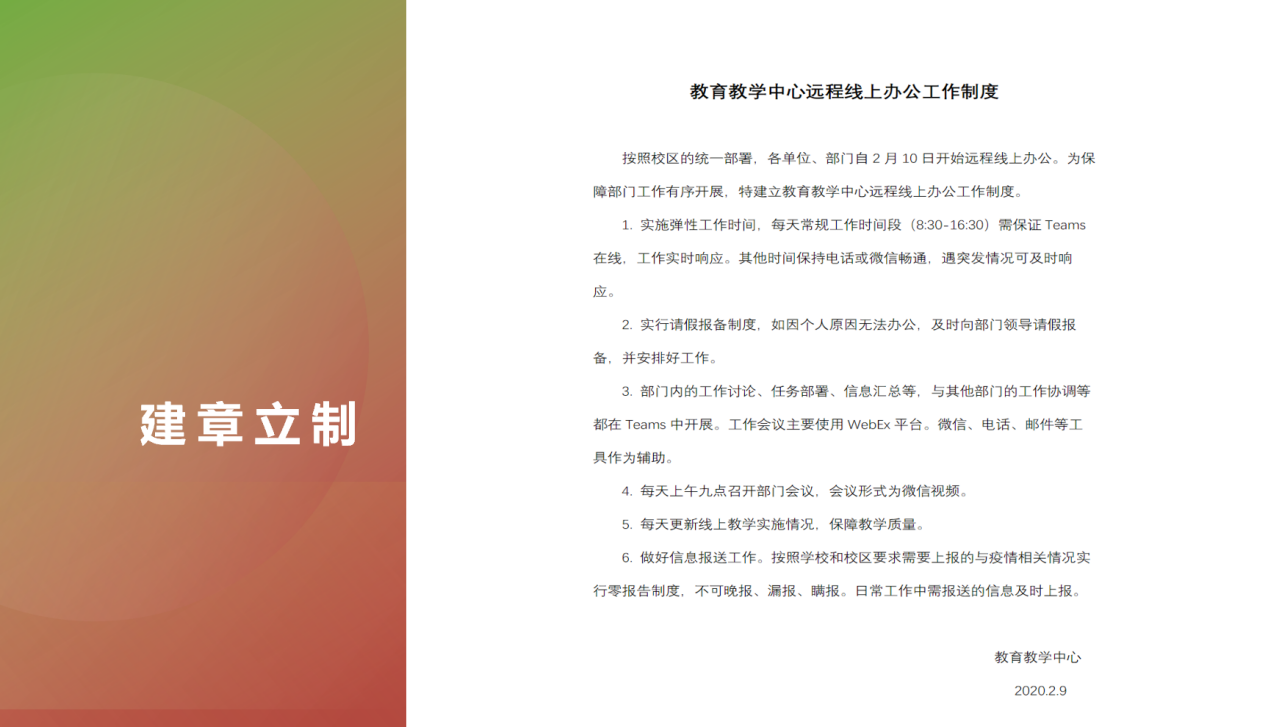 建章立制

教育教学中心远程线上办公工作制度

按照校区的统一部署，各单位、部门自 2 月 10 日开始远程线上办公。为保障部门工作有序开展，特建立教育教学中心远程线上办公工作制度。

1. 实施弹性工作时间，每天常规工作时间段（8:30-16:30）需保证 Teams 在线，工作实时响应。其他时间保持电话或微信畅通，遇突发情况可及时响应。

2. 实行请假报备制度，如因个人原因无法办公，及时向部门领导请假报备，并安排好工作。

3. 部门内的工作讨论、任务部署、信息汇总等，与其他部门的工作协调等都在 Teams 中开展。工作会议主要使用 WebEx 平台。微信、电话、邮件等工具作为辅助。

4. 每天上午九点召开部门会议，会议形式为微信视频。

5. 每天更新线上教学实施情况，保障教学质量。

6. 做好信息报送工作。按照学校和校区要求需要上报的与疫情相关情况实行零报告制度，不可晚报、漏报、瞒报。日常工作中需报送的信息及时上报。

教育教学中心

2020.2.9